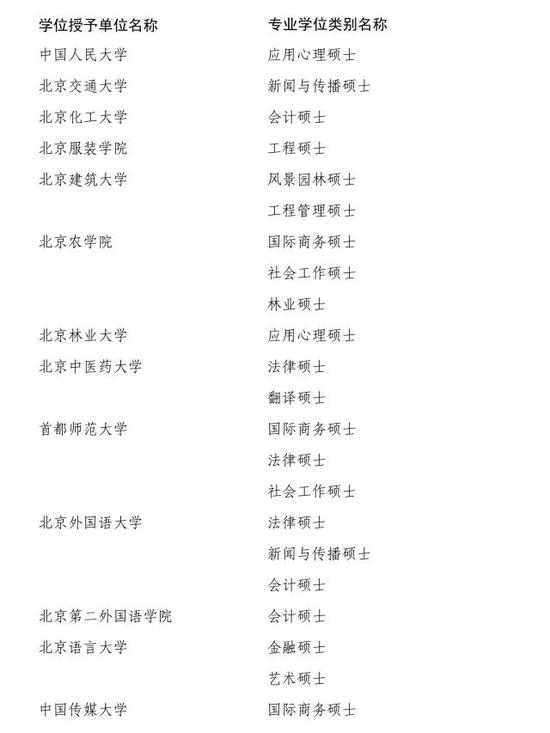 | 学位授予单位名称 | 专业学位类别名称 |
|---|---|
| 中国人民大学 | 应用心理硕士 |
| 北京交通大学 | 新闻与传播硕士 |
| 北京化工大学 | 会计硕士 |
| 北京服装学院 | 工程硕士 |
| 北京建筑大学 | 风景园林硕士 |
| | 工程管理硕士 |
| 北京农学院 | 国际商务硕士 |
| | 社会工作硕士 |
| | 林业硕士 |
| 北京林业大学 | 应用心理硕士 |
| 北京中医药大学 | 法律硕士 |
| | 翻译硕士 |
| 首都师范大学 | 国际商务硕士 |
| | 法律硕士 |
| | 社会工作硕士 |
| 北京外国语大学 | 法律硕士 |
| | 新闻与传播硕士 |
| | 会计硕士 |
| 北京第二外国语学院 | 会计硕士 |
| 北京语言大学 | 金融硕士 |
| | 艺术硕士 |
| 中国传媒大学 | 国际商务硕士 |